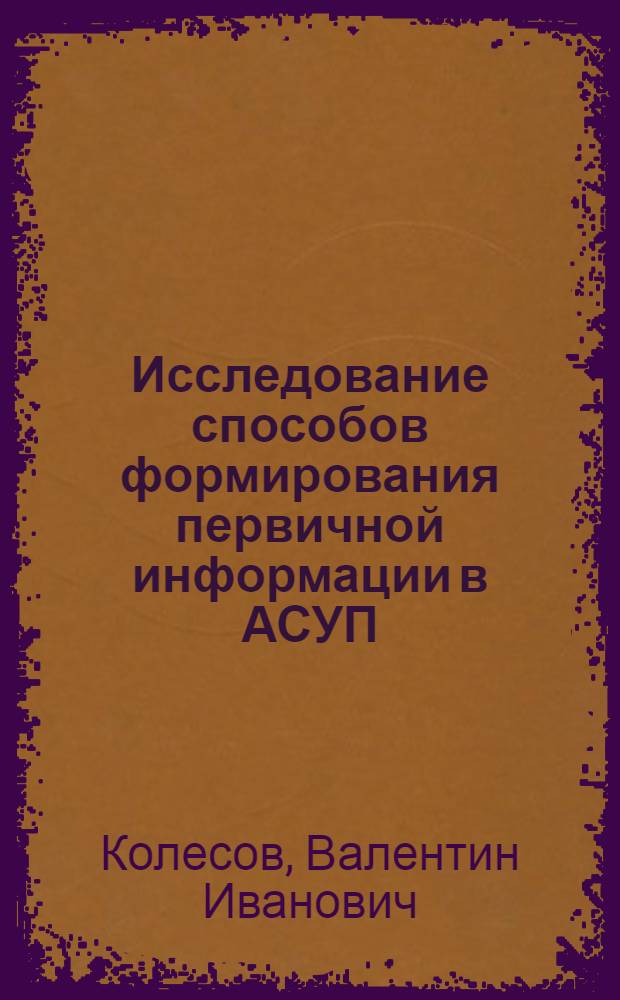 Исследование способов формирования первичной информации в АСУП

Колесов, Валентин Иванович